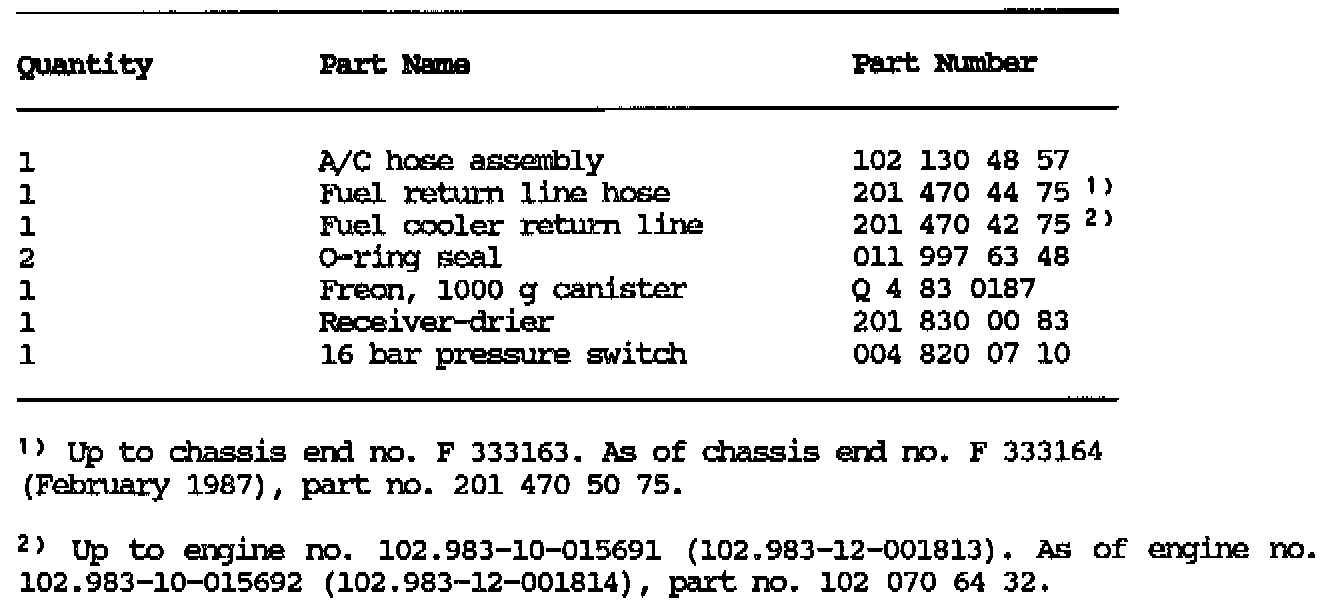 | Quantity | Part Name | Part Number |
|---|---|---|
| 1 | A/C hose assembly | 102 130 48 57 |
| 1 | Fuel return line hose | 201 470 44 75 $^{1)}$ |
| 1 | Fuel cooler return line | 201 470 42 75 $^{2)}$ |
| 2 | O-ring seal | 011 997 63 48 |
| 1 | Freon, 1000 g canister | Q 4 83 0187 |
| 1 | Receiver-drier | 201 830 00 83 |
| 1 | 16 bar pressure switch | 004 820 07 10 |

$^{1)}$ Up to chassis end no. F 333163. As of chassis end no. F 333164 (February 1987), part no. 201 470 50 75.

$^{2)}$ Up to engine no. 102.983-10-015691 (102.983-12-001813). As of engine no. 102.983-10-015692 (102.983-12-001814), part no. 102 070 64 32.